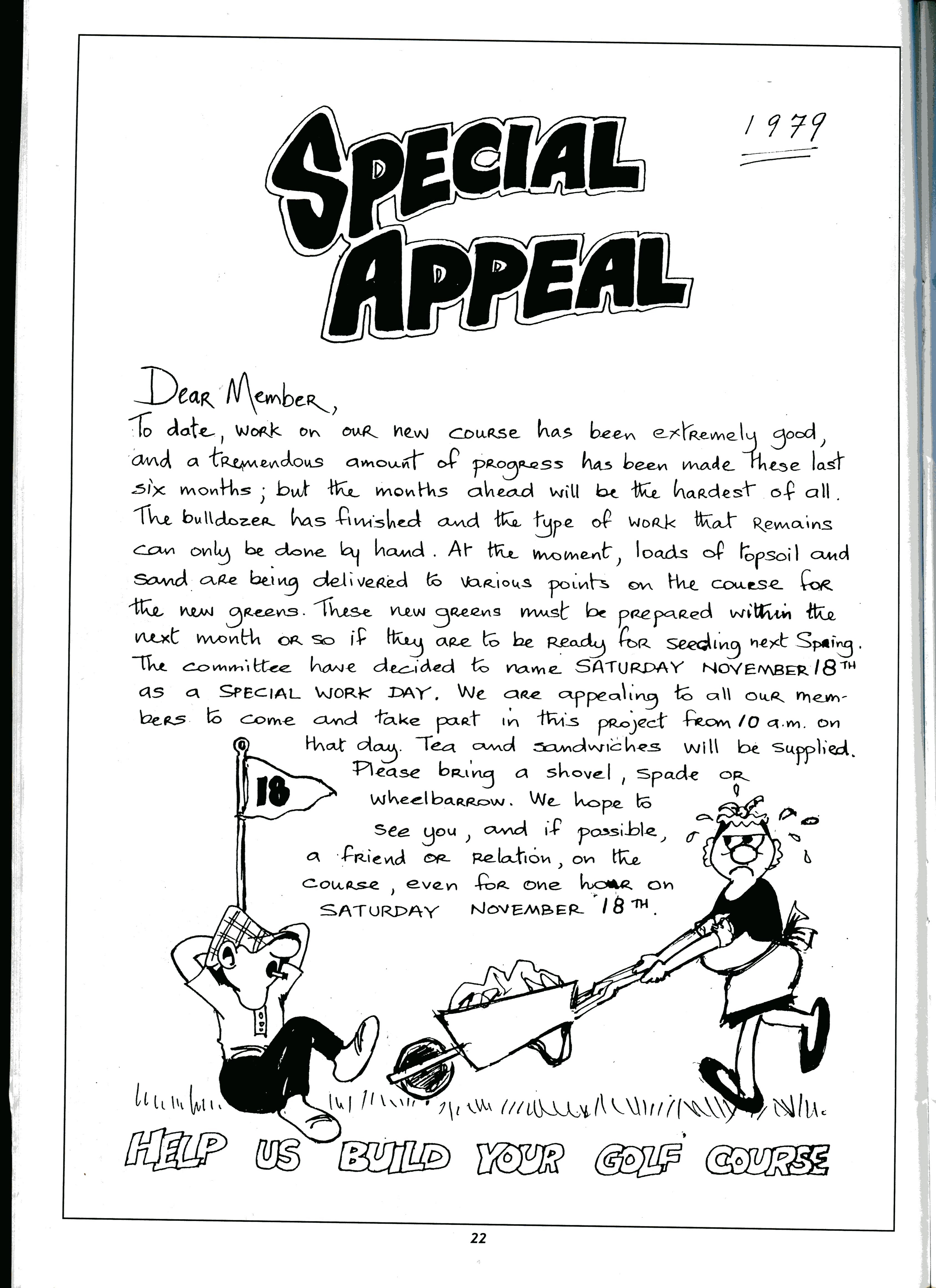 SPECIAL APPEAL

1979

Dear Member,
To date, work on our new course has been extremely good, and a tremendous amount of progress has been made these last six months; but the months ahead will be the hardest of all. The bulldozer has finished and the type of work that remains can only be done by hand. At the moment, loads of topsoil and sand are being delivered to various points on the course for the new greens. These new greens must be prepared within the next month or so if they are to be ready for seeding next Spring. The committee have decided to name SATURDAY NOVEMBER 18TH as a SPECIAL WORK DAY. We are appealing to all our members to come and take part in this project from 10 a.m. on that day. Tea and sandwiches will be supplied. Please bring a shovel, spade or wheelbarrow. We hope to see you, and if possible, a friend or relation, on the course, even for one hour on SATURDAY NOVEMBER 18TH.

18

HELP US BUILD YOUR GOLF COURSE

22